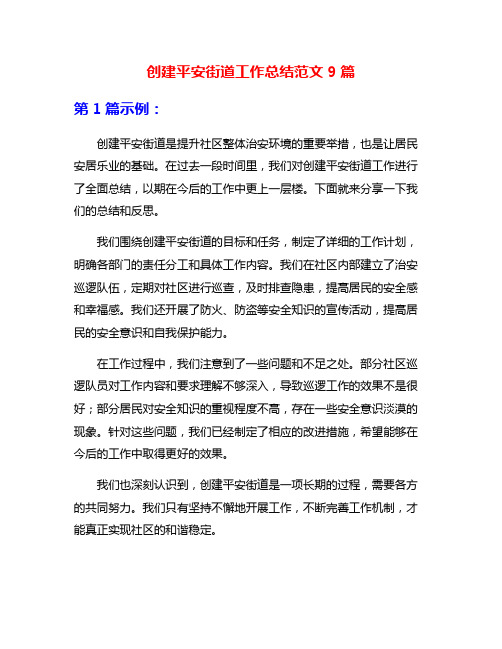 创建平安街道工作总结范文 9 篇

第 1 篇示例：

创建平安街道是提升社区整体治安环境的重要举措，也是让居民安居乐业的基础。在过去一段时间里，我们对创建平安街道工作进行了全面总结，以期在今后的工作中更上一层楼。下面就来分享一下我们的总结和反思。

我们围绕创建平安街道的目标和任务，制定了详细的工作计划，明确各部门的责任分工和具体工作内容。我们在社区内部建立了治安巡逻队伍，定期对社区进行巡查，及时排查隐患，提高居民的安全感和幸福感。我们还开展了防火、防盗等安全知识的宣传活动，提高居民的安全意识和自我保护能力。

在工作过程中，我们注意到了一些问题和不足之处。部分社区巡逻队员对工作内容和要求理解不够深入，导致巡逻工作的效果不是很好；部分居民对安全知识的重视程度不高，存在一些安全意识淡漠的现象。针对这些问题，我们已经制定了相应的改进措施，希望能够在今后的工作中取得更好的效果。

我们也深刻认识到，创建平安街道是一项长期的过程，需要各方的共同努力。我们只有坚持不懈地开展工作，不断完善工作机制，才能真正实现社区的和谐稳定。